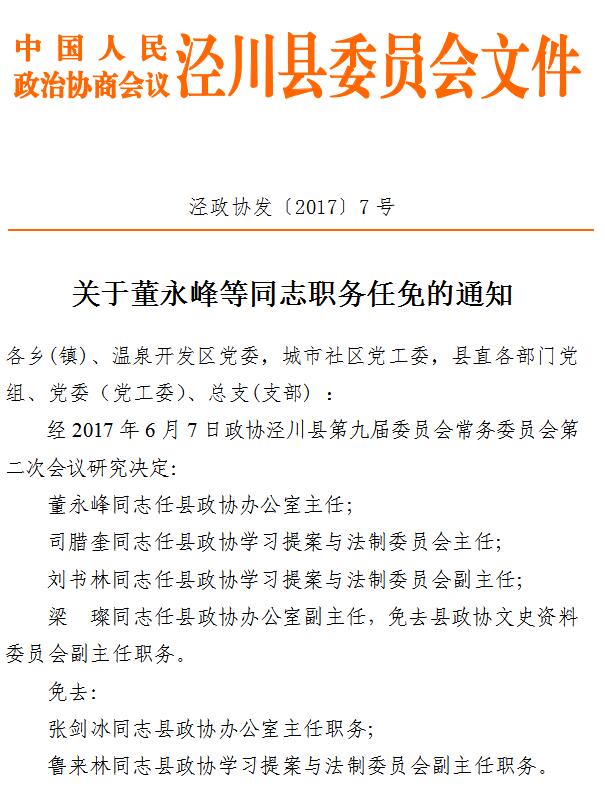 中国人民政治协商会议泾川县委员会文件

泾政协发〔2017〕7号

关于董永峰等同志职务任免的通知

各乡(镇)、温泉开发区党委，城市社区党工委，县直各部门党组、党委（党工委）、总支(支部）：

经2017年6月7日政协泾川县第九届委员会常务委员会第二次会议研究决定:

董永峰同志任县政协办公室主任;

司腊奎同志任县政协学习提案与法制委员会主任;

刘书林同志任县政协学习提案与法制委员会副主任;

梁　璨同志任县政协办公室副主任，免去县政协文史资料委员会副主任职务。

免去:

张剑冰同志县政协办公室主任职务;

鲁来林同志县政协学习提案与法制委员会副主任职务。